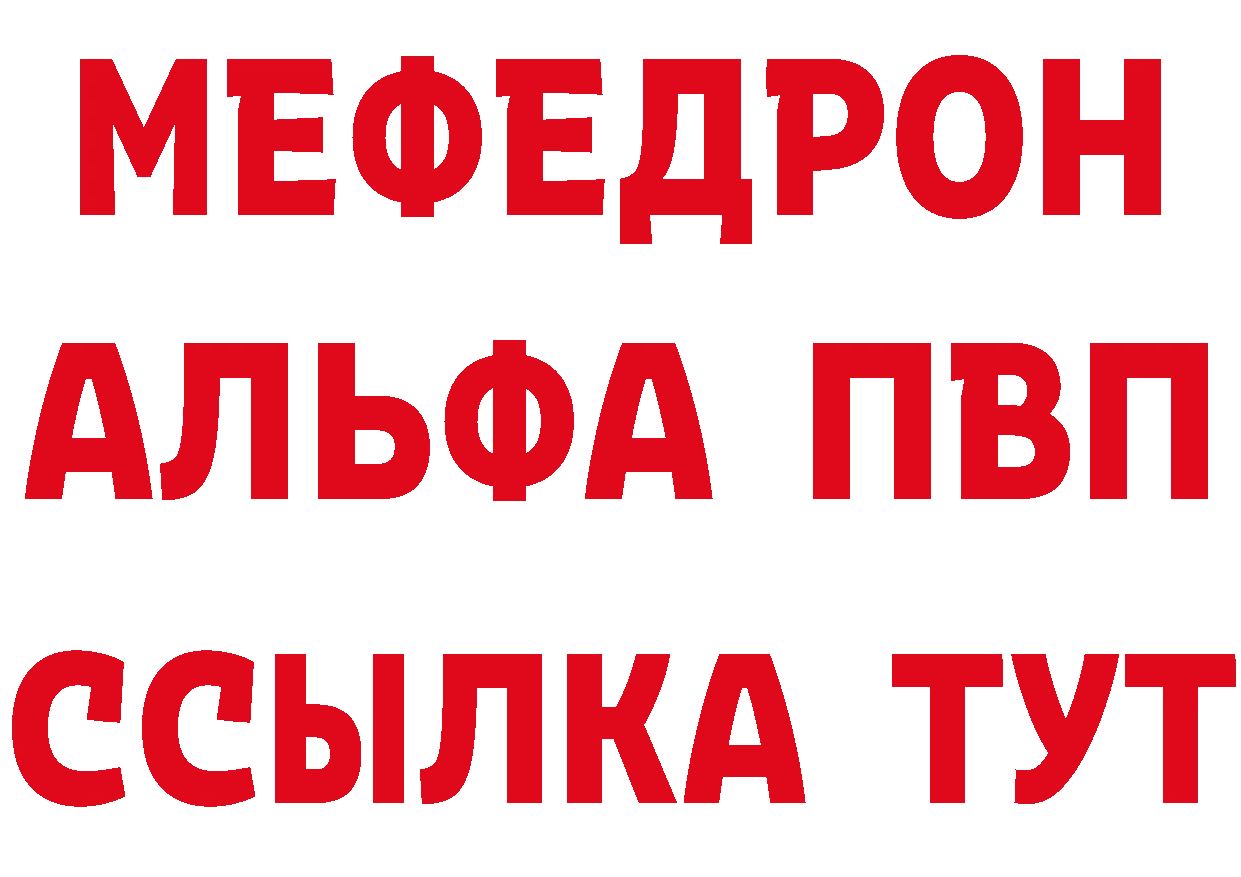 МЕФЕДРОН

АЛЬФА ПВП

ССЫЛКА ТУТ